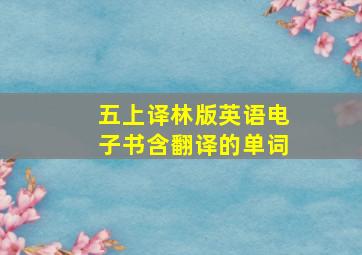 五上译林版英语电子书含翻译的单词